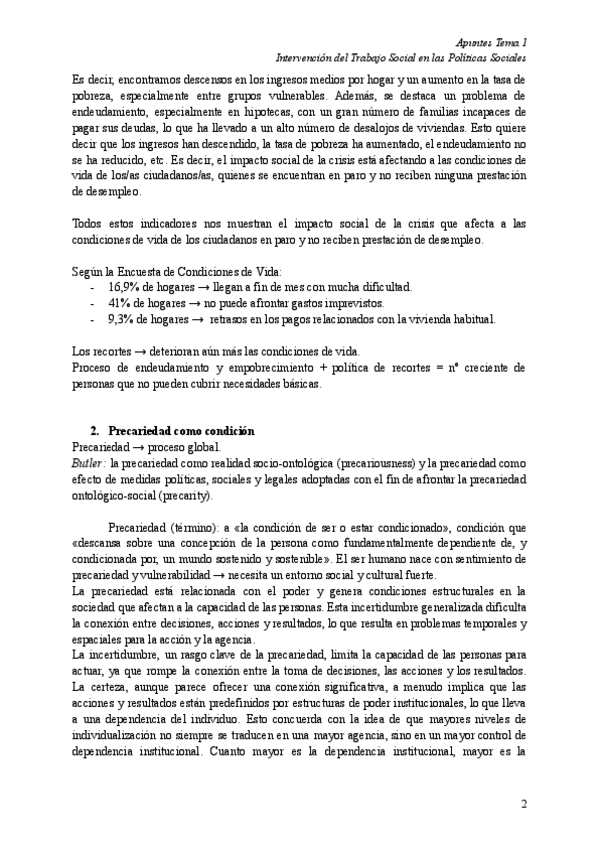 Apuntes Tema 1
Intervención del Trabajo Social en las Políticas Sociales

Es decir, encontramos descensos en los ingresos medios por hogar y un aumento en la tasa de pobreza, especialmente entre grupos vulnerables. Además, se destaca un problema de endeudamiento, especialmente en hipotecas, con un gran número de familias incapaces de pagar sus deudas, lo que ha llevado a un alto número de desalojos de viviendas. Esto quiere decir que los ingresos han descendido, la tasa de pobreza ha aumentado, el endeudamiento no se ha reducido, etc. Es decir, el impacto social de la crisis está afectando a las condiciones de vida de los/as ciudadanos/as, quienes se encuentran en paro y no reciben ninguna prestación de desempleo.

Todos estos indicadores nos muestran el impacto social de la crisis que afecta a las condiciones de vida de los ciudadanos en paro y no reciben prestación de desempleo.

Según la Encuesta de Condiciones de Vida:
- 16,9% de hogares → llegan a fin de mes con mucha dificultad.
- 41% de hogares → no puede afrontar gastos imprevistos.
- 9,3% de hogares → retrasos en los pagos relacionados con la vivienda habitual.

Los recortes → deterioran aún más las condiciones de vida.
Proceso de endeudamiento y empobrecimiento + política de recortes = nº creciente de personas que no pueden cubrir necesidades básicas.

2. Precariedad como condición
Precariedad → proceso global.
Butler: la precariedad como realidad socio-ontológica (precariousness) y la precariedad como efecto de medidas políticas, sociales y legales adoptadas con el fin de afrontar la precariedad ontológico-social (precarity).

Precariedad (término): a «la condición de ser o estar condicionado», condición que «descansa sobre una concepción de la persona como fundamentalmente dependiente de, y condicionada por, un mundo sostenido y sostenible». El ser humano nace con sentimiento de precariedad y vulnerabilidad → necesita un entorno social y cultural fuerte.
La precariedad está relacionada con el poder y genera condiciones estructurales en la sociedad que afectan a la capacidad de las personas. Esta incertidumbre generalizada dificulta la conexión entre decisiones, acciones y resultados, lo que resulta en problemas temporales y espaciales para la acción y la agencia.
La incertidumbre, un rasgo clave de la precariedad, limita la capacidad de las personas para actuar, ya que rompe la conexión entre la toma de decisiones, las acciones y los resultados. La certeza, aunque parece ofrecer una conexión significativa, a menudo implica que las acciones y resultados están predefinidos por estructuras de poder institucionales, lo que lleva a una dependencia del individuo. Esto concuerda con la idea de que mayores niveles de individualización no siempre se traducen en una mayor agencia, sino en un mayor control de dependencia institucional. Cuanto mayor es la dependencia institucional, mayor es la

2